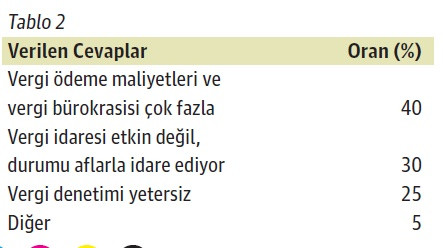 Tablo 2

| Verilen Cevaplar | Oran (%) |
|---|---|
| Vergi ödeme maliyetleri ve vergi bürokrasisi çok fazla | 40 |
| Vergi idaresi etkin değil, durumu aflarla idare ediyor | 30 |
| Vergi denetimi yetersiz | 25 |
| Diğer | 5 |